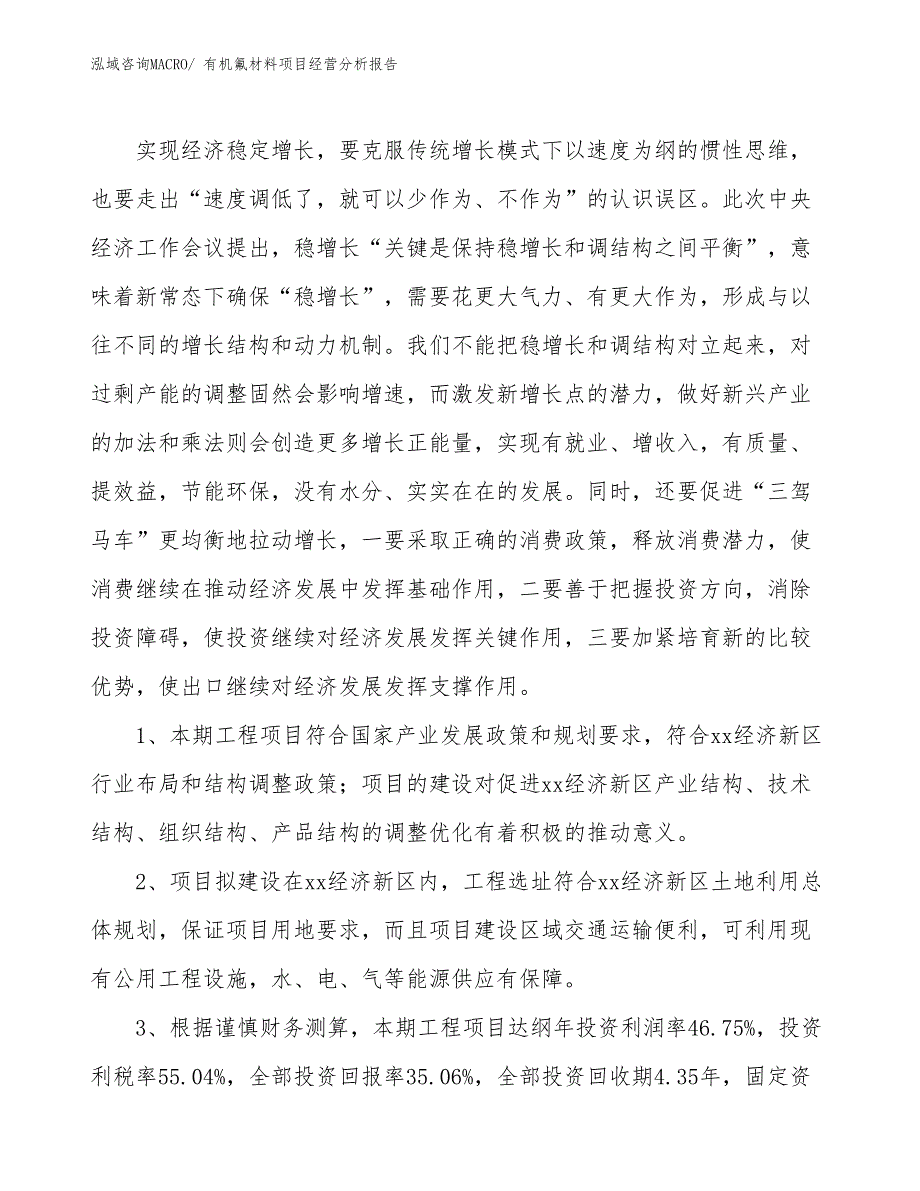 泓域咨询MACRO/ 有机氟材料项目经营分析报告

实现经济稳定增长，要克服传统增长模式下以速度为纲的惯性思维，也要走出“速度调低了，就可以少作为、不作为”的认识误区。此次中央经济工作会议提出，稳增长“关键是保持稳增长和调结构之间平衡”，意味着新常态下确保“稳增长”，需要花更大气力、有更大作为，形成与以往不同的增长结构和动力机制。我们不能把稳增长和调结构对立起来，对过剩产能的调整固然会影响增速，而激发新增长点的潜力，做好新兴产业的加法和乘法则会创造更多增长正能量，实现有就业、增收入，有质量、提效益，节能环保，没有水分、实实在在的发展。同时，还要促进“三驾马车”更均衡地拉动增长，一要采取正确的消费政策，释放消费潜力，使消费继续在推动经济发展中发挥基础作用，二要善于把握投资方向，消除投资障碍，使投资继续对经济发展发挥关键作用，三要加紧培育新的比较优势，使出口继续对经济发展发挥支撑作用。

1、本期工程项目符合国家产业发展政策和规划要求，符合xx经济新区行业布局和结构调整政策；项目的建设对促进xx经济新区产业结构、技术结构、组织结构、产品结构的调整优化有着积极的推动意义。

2、项目拟建设在xx经济新区内，工程选址符合xx经济新区土地利用总体规划，保证项目用地要求，而且项目建设区域交通运输便利，可利用现有公用工程设施，水、电、气等能源供应有保障。

3、根据谨慎财务测算，本期工程项目达纲年投资利润率46.75%，投资利税率55.04%，全部投资回报率35.06%，全部投资回收期4.35年，固定资